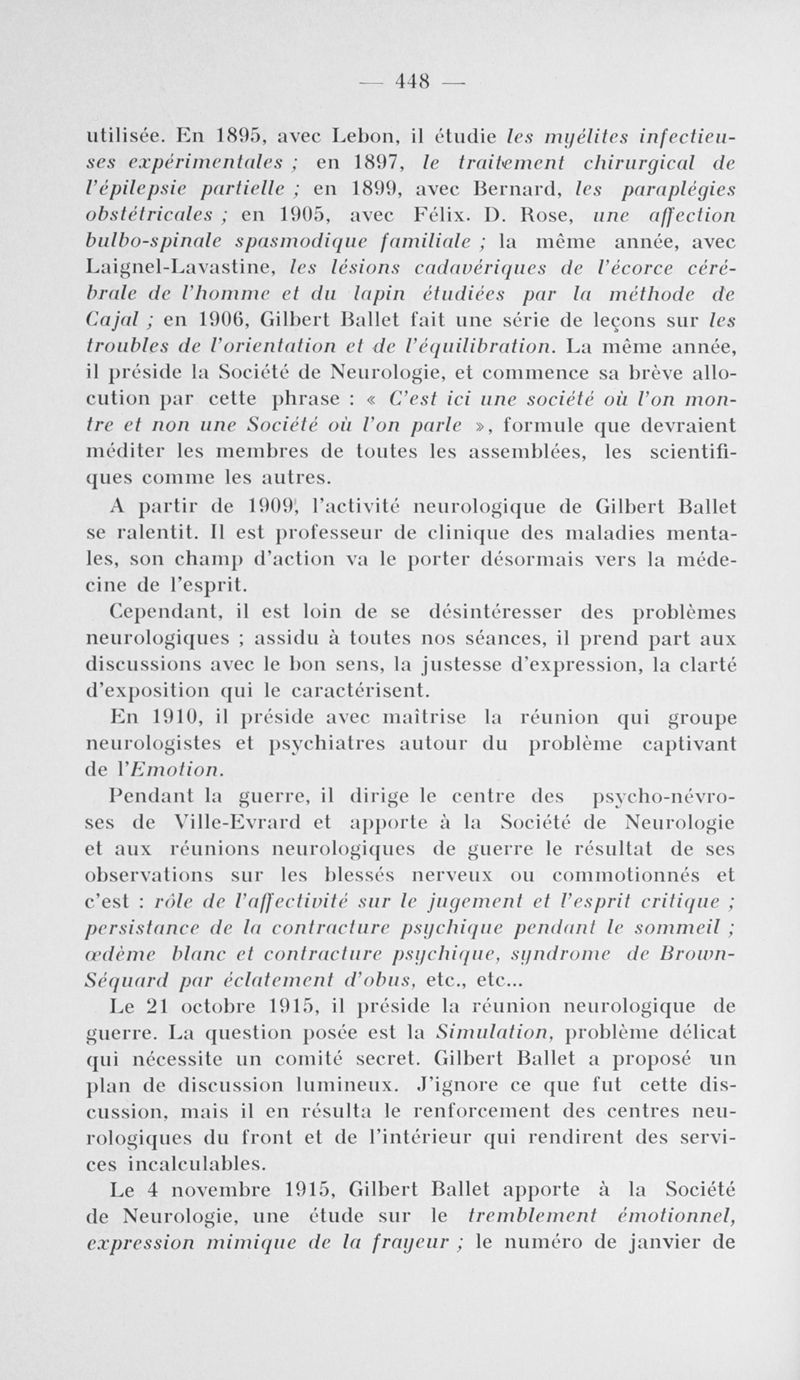 — 448 —

utilisée. En 1895, avec Lebon, il étudie les myélites infectieuses expérimentales ; en 1897, le traitement chirurgical de l'épilepsie partielle ; en 1899, avec Bernard, les paraplégies obstétricales ; en 1905, avec Félix. D. Rose, une affection bulbo-spinale spasmodique familiale ; la même année, avec Laignel-Lavastine, les lésions cadavériques de l'écorce cérébrale de l'homme et du lapin étudiées par la méthode de Cajal ; en 1906, Gilbert Ballet fait une série de leçons sur les troubles de l'orientation et de l'équilibration. La même année, il préside la Société de Neurologie, et commence sa brève allocution par cette phrase : « C'est ici une société où l'on montre et non une Société où l'on parle », formule que devraient méditer les membres de toutes les assemblées, les scientifiques comme les autres.

A partir de 1909, l'activité neurologique de Gilbert Ballet se ralentit. Il est professeur de clinique des maladies mentales, son champ d'action va le porter désormais vers la médecine de l'esprit.

Cependant, il est loin de se désintéresser des problèmes neurologiques ; assidu à toutes nos séances, il prend part aux discussions avec le bon sens, la justesse d'expression, la clarté d'exposition qui le caractérisent.

En 1910, il préside avec maîtrise la réunion qui groupe neurologistes et psychiatres autour du problème captivant de l'Emotion.

Pendant la guerre, il dirige le centre des psycho-névroses de Ville-Evrard et apporte à la Société de Neurologie et aux réunions neurologiques de guerre le résultat de ses observations sur les blessés nerveux ou commotionnés et c'est : rôle de l'affectivité sur le jugement et l'esprit critique ; persistance de la contracture psychique pendant le sommeil ; œdème blanc et contracture psychique, syndrome de Brown-Séquard par éclatement d'obus, etc., etc...

Le 21 octobre 1915, il préside la réunion neurologique de guerre. La question posée est la Simulation, problème délicat qui nécessite un comité secret. Gilbert Ballet a proposé un plan de discussion lumineux. J'ignore ce que fut cette discussion, mais il en résulta le renforcement des centres neurologiques du front et de l'intérieur qui rendirent des services incalculables.

Le 4 novembre 1915, Gilbert Ballet apporte à la Société de Neurologie, une étude sur le tremblement émotionnel, expression mimique de la frayeur ; le numéro de janvier de